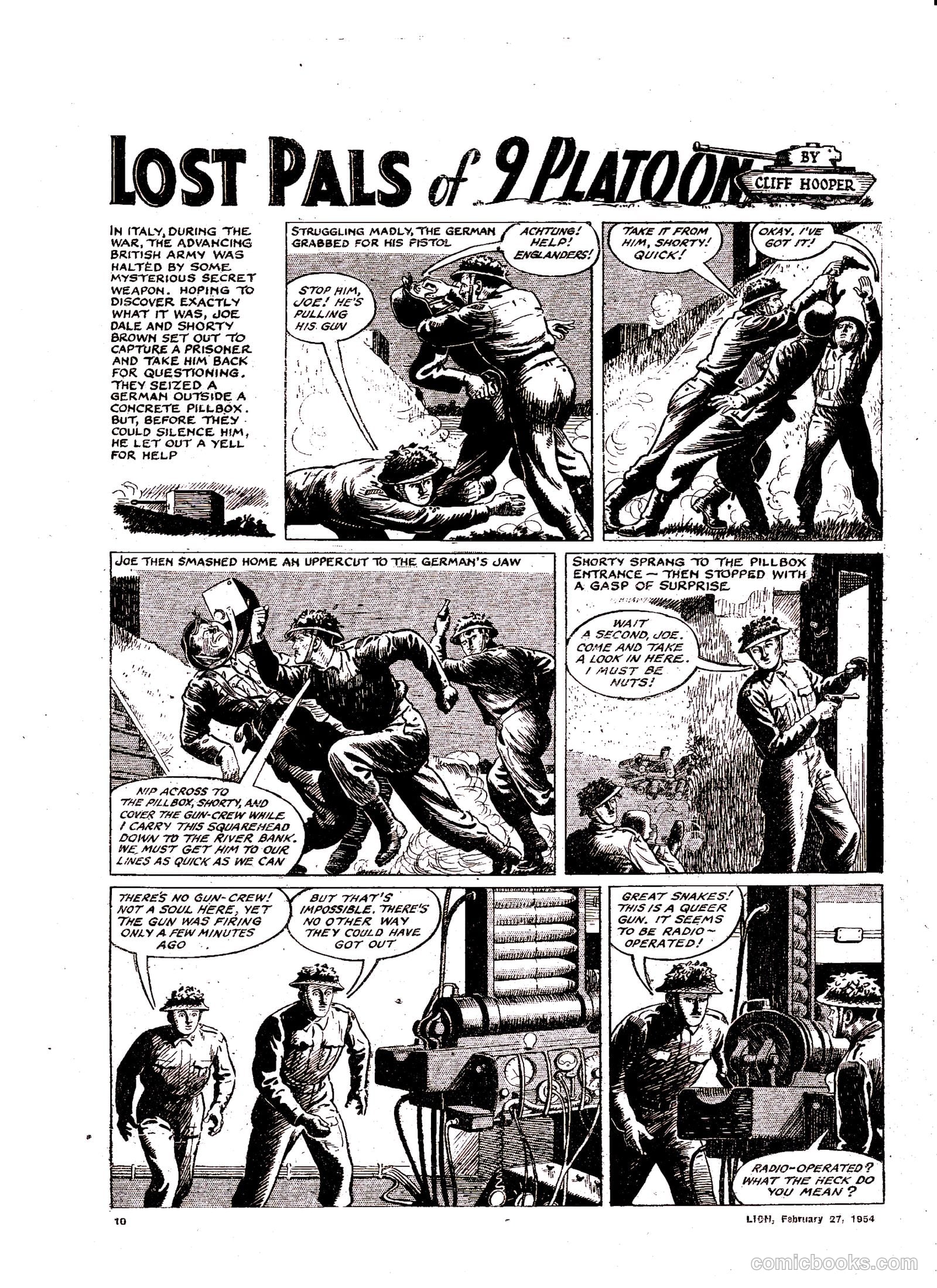 LOST PALS of 9 PLATOON

BY CLIFF HOOPER

IN ITALY, DURING THE WAR, THE ADVANCING BRITISH ARMY WAS HALTED BY SOME MYSTERIOUS SECRET WEAPON. HOPING TO DISCOVER EXACTLY WHAT IT WAS, JOE DALE AND SHORTY BROWN SET OUT TO CAPTURE A PRISONER AND TAKE HIM BACK FOR QUESTIONING. THEY SEIZED A GERMAN OUTSIDE A CONCRETE PILLBOX. BUT, BEFORE THEY COULD SILENCE HIM, HE LET OUT A YELL FOR HELP

STRUGGLING MADLY, THE GERMAN GRABBED FOR HIS PISTOL

ACHTUNG! HELP! ENGLANDERS!

STOP HIM, JOE! HE'S PULLING HIS GUN

TAKE IT FROM HIM, SHORTY! QUICK!

OKAY. I'VE GOT IT!

JOE THEN SMASHED HOME AN UPPERCUT TO THE GERMAN'S JAW

NIP ACROSS TO THE PILLBOX, SHORTY, AND COVER THE GUN-CREW WHILE I CARRY THIS SQUAREHEAD DOWN TO THE RIVER BANK. WE MUST GET HIM TO OUR LINES AS QUICK AS WE CAN

SHORTY SPRANG TO THE PILLBOX ENTRANCE — THEN STOPPED WITH A GASP OF SURPRISE

WAIT A SECOND, JOE. COME AND TAKE A LOOK IN HERE. I MUST BE NUTS!

THERE'S NO GUN-CREW! NOT A SOUL HERE, YET THE GUN WAS FIRING ONLY A FEW MINUTES AGO

BUT THAT'S IMPOSSIBLE. THERE'S NO OTHER WAY THEY COULD HAVE GOT OUT

GREAT SNAKES! THIS IS A QUEER GUN. IT SEEMS TO BE RADIO-OPERATED!

RADIO-OPERATED? WHAT THE HECK DO YOU MEAN?

10

LION, February 27, 1954

comicbooks.com